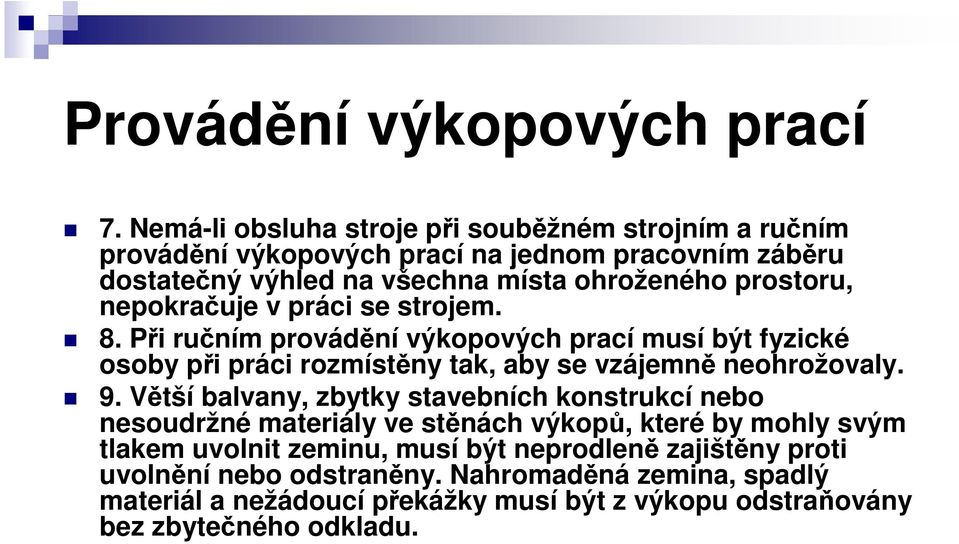 Provádění výkopových prací

7. Nemá-li obsluha stroje při souběžném strojním a ručním provádění výkopových prací na jednom pracovním záběru dostatečný výhled na všechna místa ohroženého prostoru, nepokračuje v práci se strojem.

8. Při ručním provádění výkopových prací musí být fyzické osoby při práci rozmístěny tak, aby se vzájemně neohrožovaly.

9. Větší balvany, zbytky stavebních konstrukcí nebo nesoudržné materiály ve stěnách výkopů, které by mohly svým tlakem uvolnit zeminu, musí být neprodleně zajištěny proti uvolnění nebo odstraněny. Nahromaděná zemina, spadlý materiál a nežádoucí překážky musí být z výkopu odstraňovány bez zbytečného odkladu.